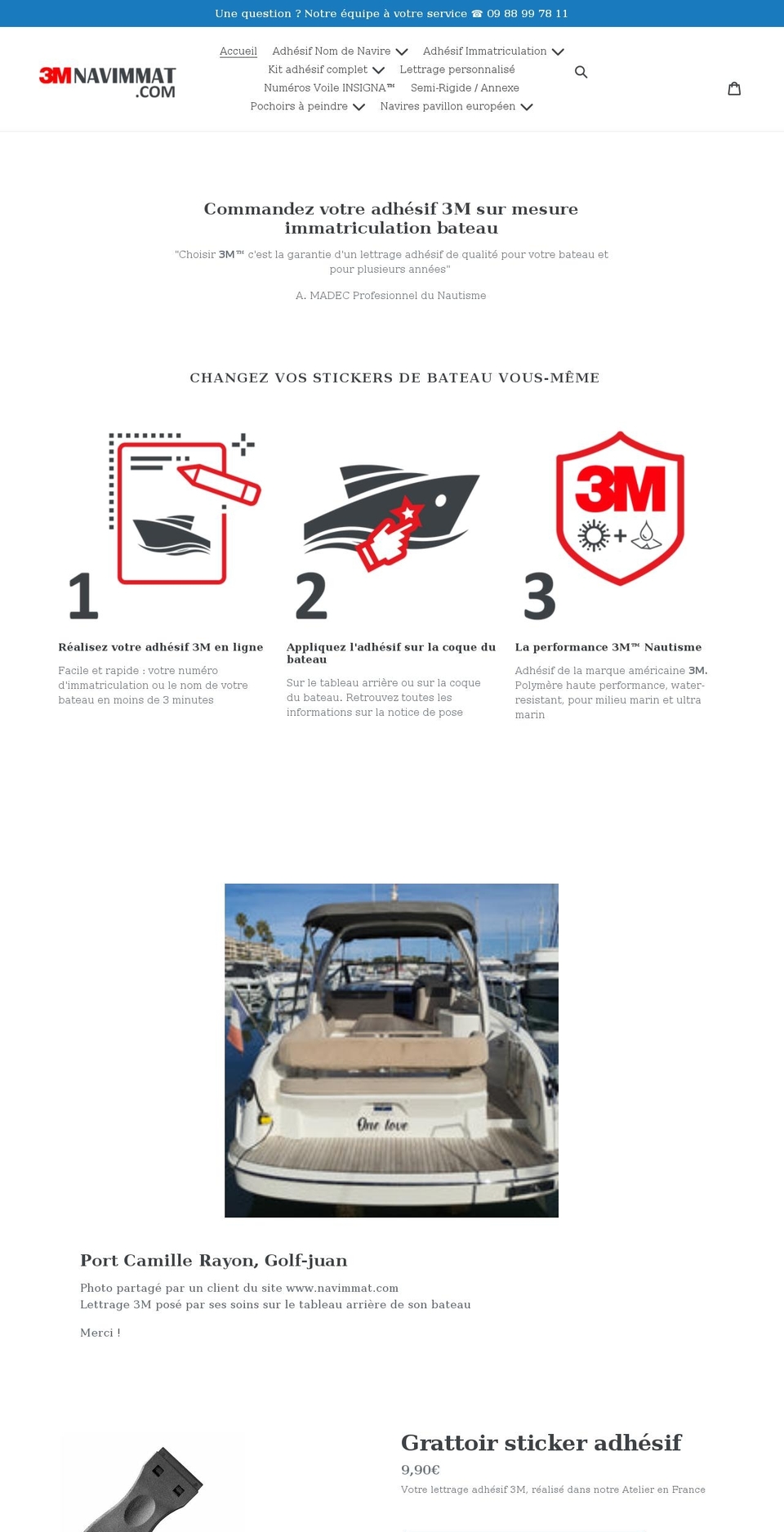 Une question ? Notre équipe à votre service ☎ 09 88 99 78 11

3M NAVIMMAT .COM

Accueil Adhésif Nom de Navire Adhésif Immatriculation Kit adhésif complet Lettrage personnalisé Numéros Voile INSIGNA™ Semi-Rigide / Annexe Pochoirs à peindre Navires pavillon européen

Commandez votre adhésif 3M sur mesure immatriculation bateau

"Choisir 3M™ c'est la garantie d'un lettrage adhésif de qualité pour votre bateau et pour plusieurs années"

A. MADEC Profesionnel du Nautisme

CHANGEZ VOS STICKERS DE BATEAU VOUS-MÊME

1

Réalisez votre adhésif 3M en ligne

Facile et rapide : votre numéro d'immatriculation ou le nom de votre bateau en moins de 3 minutes

2

Appliquez l'adhésif sur la coque du bateau

Sur le tableau arrière ou sur la coque du bateau. Retrouvez toutes les informations sur la notice de pose

3M

3

La performance 3M™ Nautisme

Adhésif de la marque américaine 3M. Polymère haute performance, water-resistant, pour milieu marin et ultra marin

One love

Port Camille Rayon, Golf-juan

Photo partagé par un client du site www.navimmat.com
Lettrage 3M posé par ses soins sur le tableau arrière de son bateau

Merci !

Grattoir sticker adhésif

9,90€

Votre lettrage adhésif 3M, réalisé dans notre Atelier en France